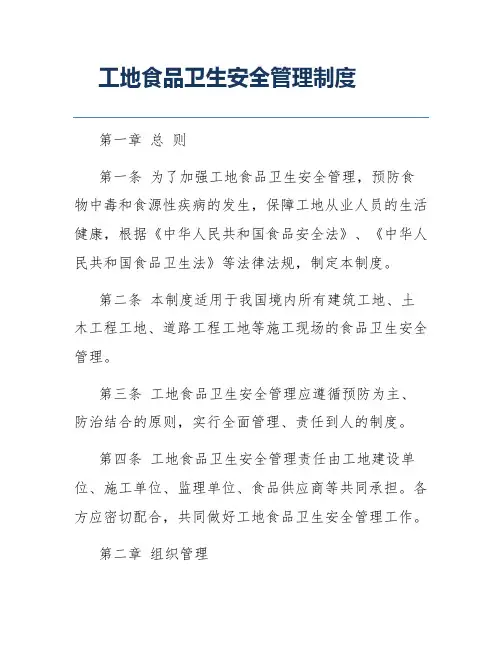 工地食品卫生安全管理制度

第一章 总 则

第一条 为了加强工地食品卫生安全管理，预防食物中毒和食源性疾病的发生，保障工地从业人员的生活健康，根据《中华人民共和国食品安全法》、《中华人民共和国食品卫生法》等法律法规，制定本制度。

第二条 本制度适用于我国境内所有建筑工地、土木工程工地、道路工程工地等施工现场的食品卫生安全管理。

第三条 工地食品卫生安全管理应遵循预防为主、防治结合的原则，实行全面管理、责任到人的制度。

第四条 工地食品卫生安全管理责任由工地建设单位、施工单位、监理单位、食品供应商等共同承担。各方应密切配合，共同做好工地食品卫生安全管理工作。

第二章 组织管理